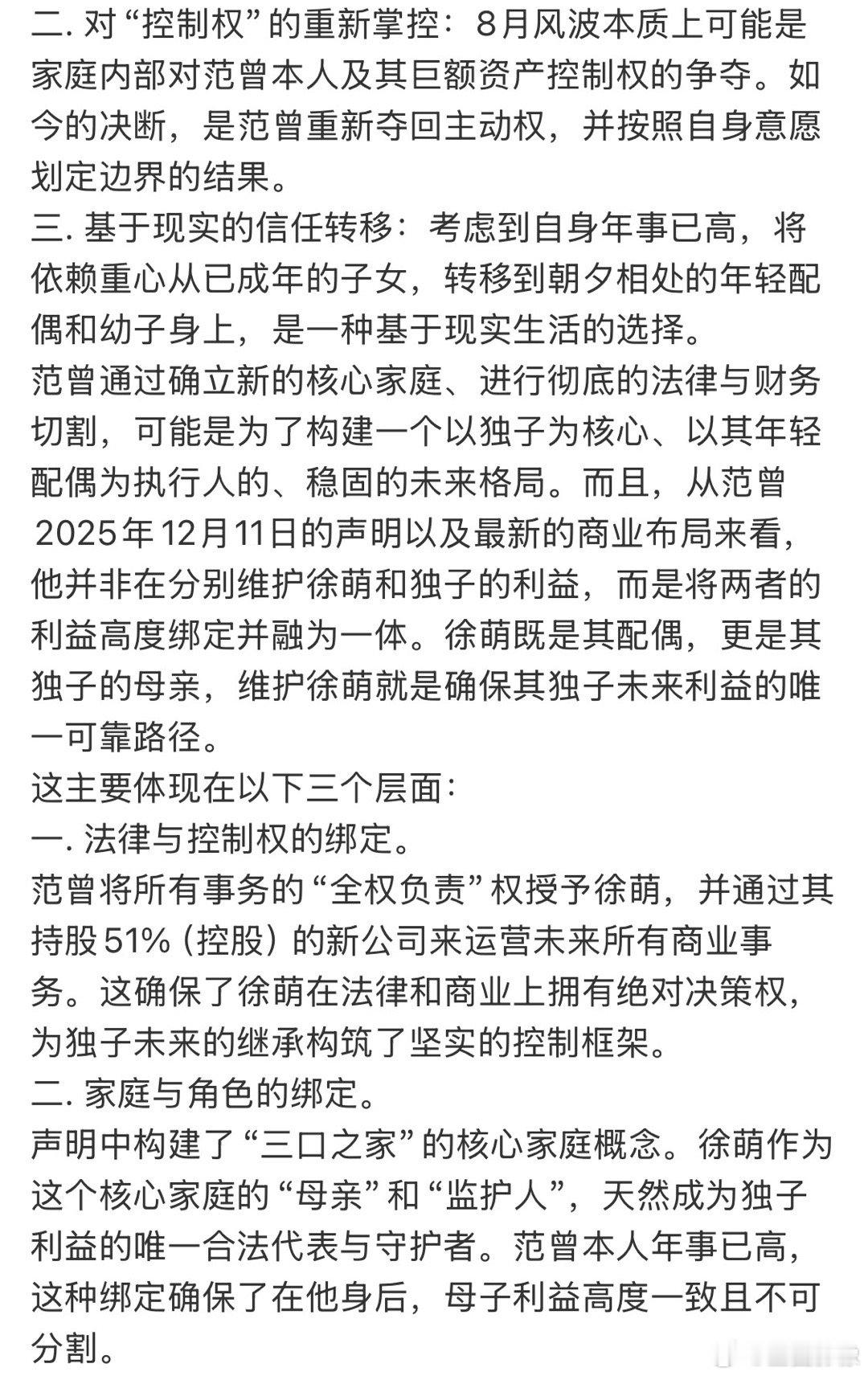 二. 对“控制权”的重新掌控：8月风波本质上可能是家庭内部对范曾本人及其巨额资产控制权的争夺。如今的决断，是范曾重新夺回主动权，并按照自身意愿划定边界的结果。
三. 基于现实的信任转移：考虑到自身年事已高，将依赖重心从已成年的子女，转移到朝夕相处的年轻配偶和幼子身上，是一种基于现实生活的选择。
范曾通过确立新的核心家庭、进行彻底的法律与财务切割，可能是为了构建一个以独子为核心、以其年轻配偶为执行人的、稳固的未来格局。而且，从范曾2025年12月11日的声明以及最新的商业布局来看，他并非在分别维护徐萌和独子的利益，而是将两者的利益高度绑定并融为一体。徐萌既是其配偶，更是其独子的母亲，维护徐萌就是确保其独子未来利益的唯一可靠路径。
这主要体现在以下三个层面：
一. 法律与控制权的绑定。
范曾将所有事务的“全权负责”权授予徐萌，并通过其持股51%（控股）的新公司来运营未来所有商业事务。这确保了徐萌在法律和商业上拥有绝对决策权，为独子未来的继承构筑了坚实的控制框架。
二. 家庭与角色的绑定。
声明中构建了“三口之家”的核心家庭概念。徐萌作为这个核心家庭的“母亲”和“监护人”，天然成为独子利益的唯一合法代表与守护者。范曾本人年事已高，这种绑定确保了在他身后，母子利益高度一致且不可分割。